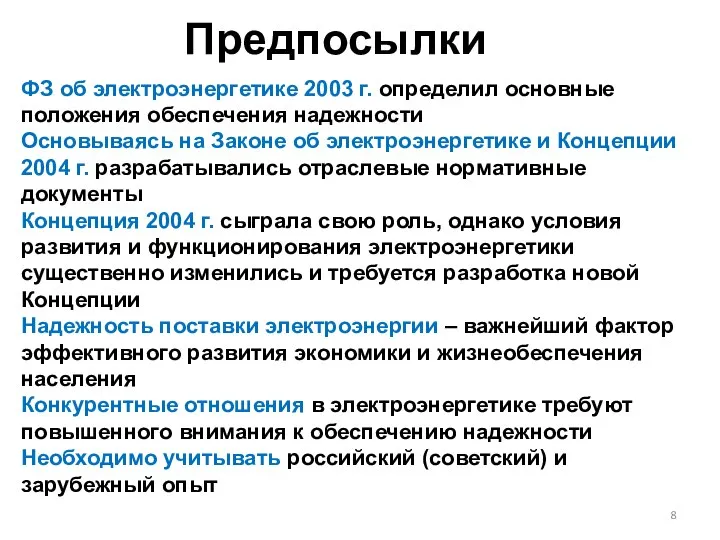 Предпосылки

ФЗ об электроэнергетике 2003 г. определил основные положения обеспечения надежности

Основываясь на Законе об электроэнергетике и Концепции 2004 г. разрабатывались отраслевые нормативные документы

Концепция 2004 г. сыграла свою роль, однако условия развития и функционирования электроэнергетики существенно изменились и требуется разработка новой Концепции

Надежность поставки электроэнергии – важнейший фактор эффективного развития экономики и жизнеобеспечения населения

Конкурентные отношения в электроэнергетике требуют повышенного внимания к обеспечению надежности

Необходимо учитывать российский (советский) и зарубежный опыт

8